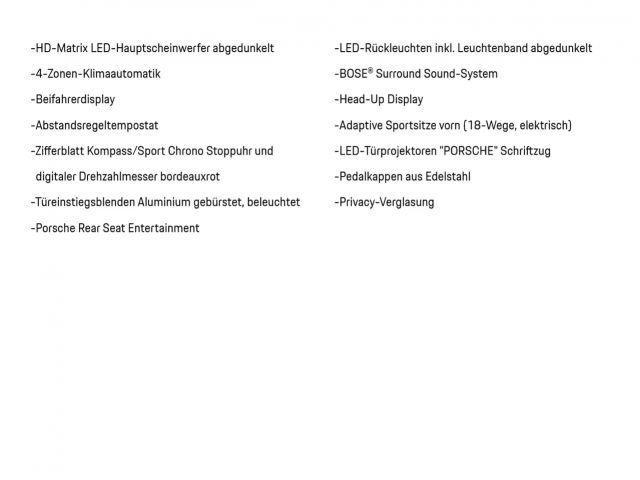 -HD-Matrix LED-Hauptscheinwerfer abgedunkelt
-4-Zonen-Klimaautomatik
-Beifahrerdisplay
-Abstandsregeltempostat
-Zifferblatt Kompass/Sport Chrono Stoppuhr und digitaler Drehzahlmesser bordeauxrot
-Türeinstiegsblenden Aluminium gebürstet, beleuchtet
-Porsche Rear Seat Entertainment

-LED-Rückleuchten inkl. Leuchtenband abgedunkelt
-BOSE® Surround Sound-System
-Head-Up Display
-Adaptive Sportsitze vorn (18-Wege, elektrisch)
-LED-Türprojektoren "PORSCHE" Schriftzug
-Pedalkappen aus Edelstahl
-Privacy-Verglasung